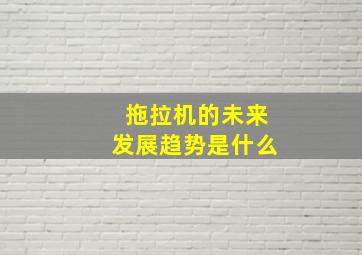 拖拉机的未来
发展趋势是什么